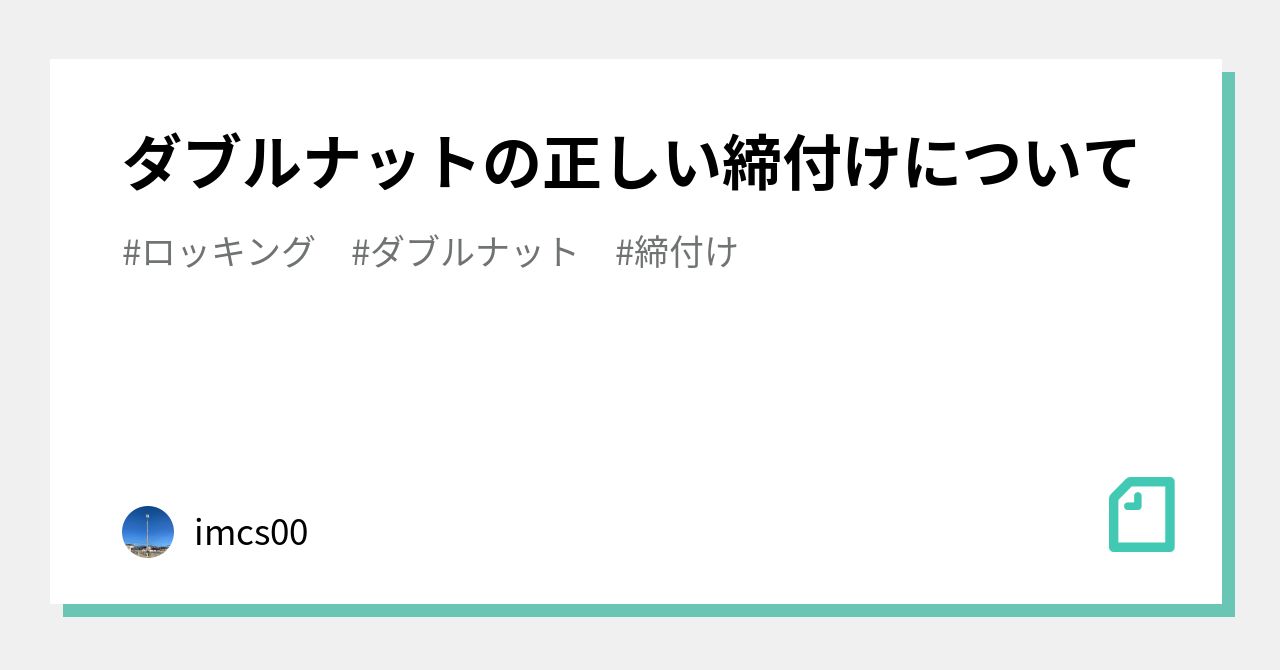 ダブルナットの正しい締付けについて

#ロッキング　#ダブルナット　#締付け

imcs00